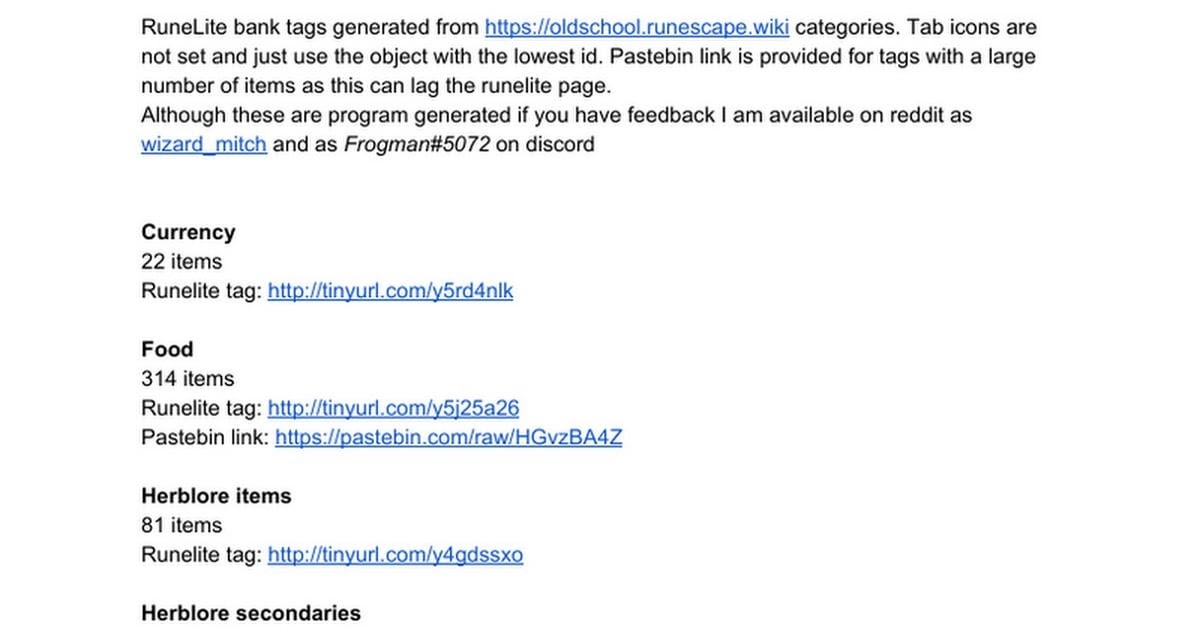 RuneLite bank tags generated from https://oldschool.runescape.wiki categories. Tab icons are not set and just use the object with the lowest id. Pastebin link is provided for tags with a large number of items as this can lag the runelite page.
Although these are program generated if you have feedback I am available on reddit as wizard_mitch and as Frogman#5072 on discord

Currency
22 items
Runelite tag: http://tinyurl.com/y5rd4nlk

Food
314 items
Runelite tag: http://tinyurl.com/y5j25a26
Pastebin link: https://pastebin.com/raw/HGvzBA4Z

Herblore items
81 items
Runelite tag: http://tinyurl.com/y4gdssxo

Herblore secondaries